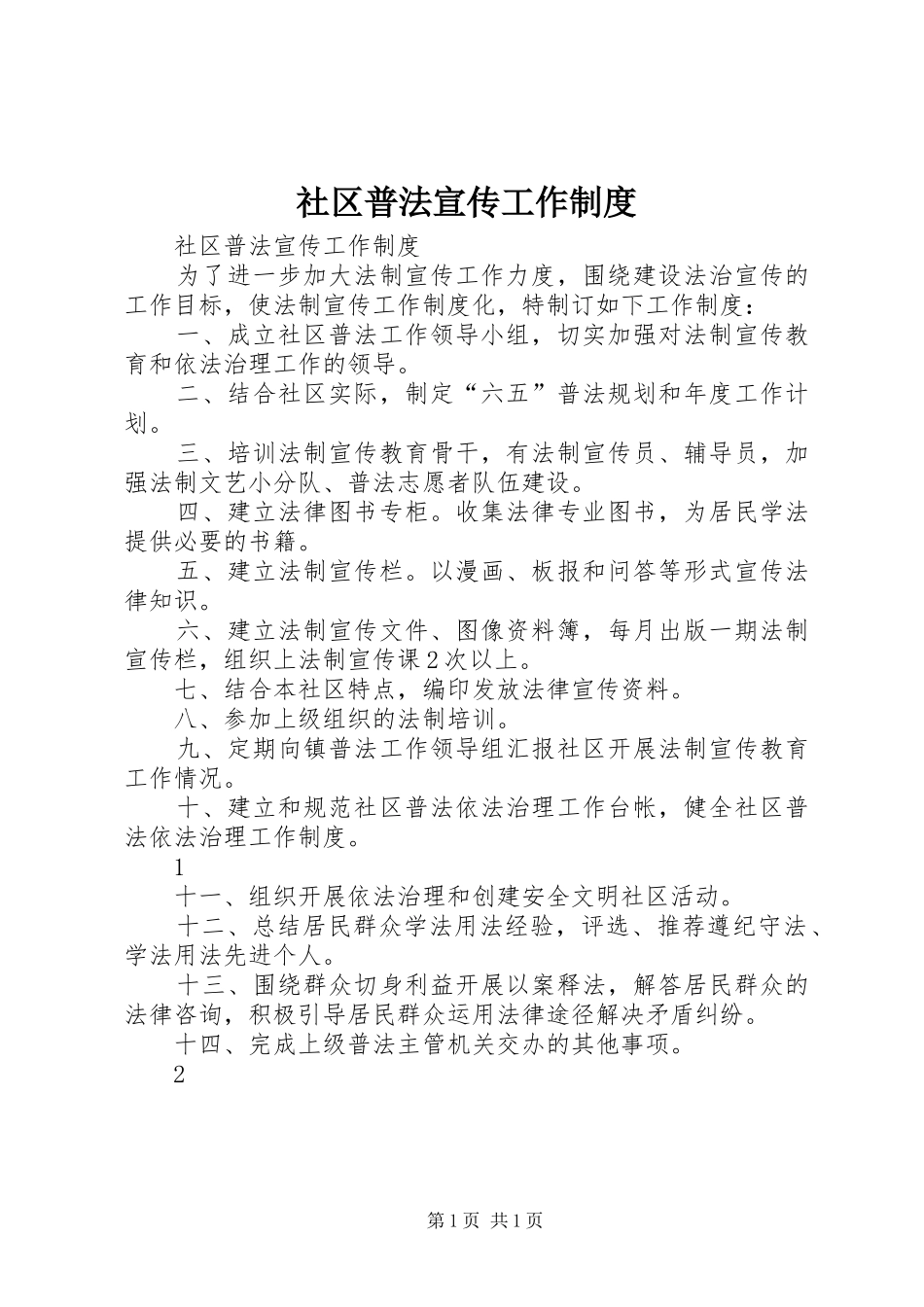 社区普法宣传工作制度

社区普法宣传工作制度

为了进一步加大法制宣传工作力度，围绕建设法治宣传的工作目标，使法制宣传工作制度化，特制订如下工作制度：

一、成立社区普法工作领导小组，切实加强对法制宣传教育和依法治理工作的领导。

二、结合社区实际，制定“六五”普法规划和年度工作计划。

三、培训法制宣传教育骨干，有法制宣传员、辅导员，加强法制文艺小分队、普法志愿者队伍建设。

四、建立法律图书专柜。收集法律专业图书，为居民学法提供必要的书籍。

五、建立法制宣传栏。以漫画、板报和问答等形式宣传法律知识。

六、建立法制宣传文件、图像资料簿，每月出版一期法制宣传栏，组织上法制宣传课2次以上。

七、结合本社区特点，编印发放法律宣传资料。

八、参加上级组织的法制培训。

九、定期向镇普法工作领导组汇报社区开展法制宣传教育工作情况。

十、建立和规范社区普法依法治理工作台帐，健全社区普法依法治理工作制度。

1

十一、组织开展依法治理和创建安全文明社区活动。

十二、总结居民群众学法用法经验，评选、推荐遵纪守法、学法用法先进个人。

十三、围绕群众切身利益开展以案释法，解答居民群众的法律咨询，积极引导居民群众运用法律途径解决矛盾纠纷。

十四、完成上级普法主管机关交办的其他事项。

2

第1页 共1页